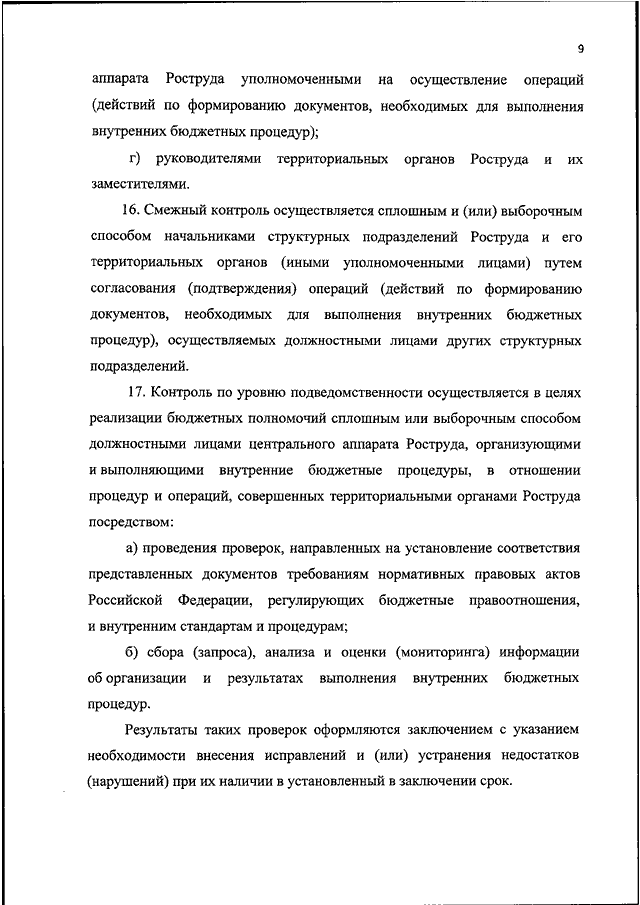 9

аппарата Роструда уполномоченными на осуществление операций (действий по формированию документов, необходимых для выполнения внутренних бюджетных процедур);

г) руководителями территориальных органов Роструда и их заместителями.

16. Смежный контроль осуществляется сплошным и (или) выборочным способом начальниками структурных подразделений Роструда и его территориальных органов (иными уполномоченными лицами) путем согласования (подтверждения) операций (действий по формированию документов, необходимых для выполнения внутренних бюджетных процедур), осуществляемых должностными лицами других структурных подразделений.

17. Контроль по уровню подведомственности осуществляется в целях реализации бюджетных полномочий сплошным или выборочным способом должностными лицами центрального аппарата Роструда, организующими и выполняющими внутренние бюджетные процедуры, в отношении процедур и операций, совершенных территориальными органами Роструда посредством:

а) проведения проверок, направленных на установление соответствия представленных документов требованиям нормативных правовых актов Российской Федерации, регулирующих бюджетные правоотношения, и внутренним стандартам и процедурам;

б) сбора (запроса), анализа и оценки (мониторинга) информации об организации и результатах выполнения внутренних бюджетных процедур.

Результаты таких проверок оформляются заключением с указанием необходимости внесения исправлений и (или) устранения недостатков (нарушений) при их наличии в установленный в заключении срок.